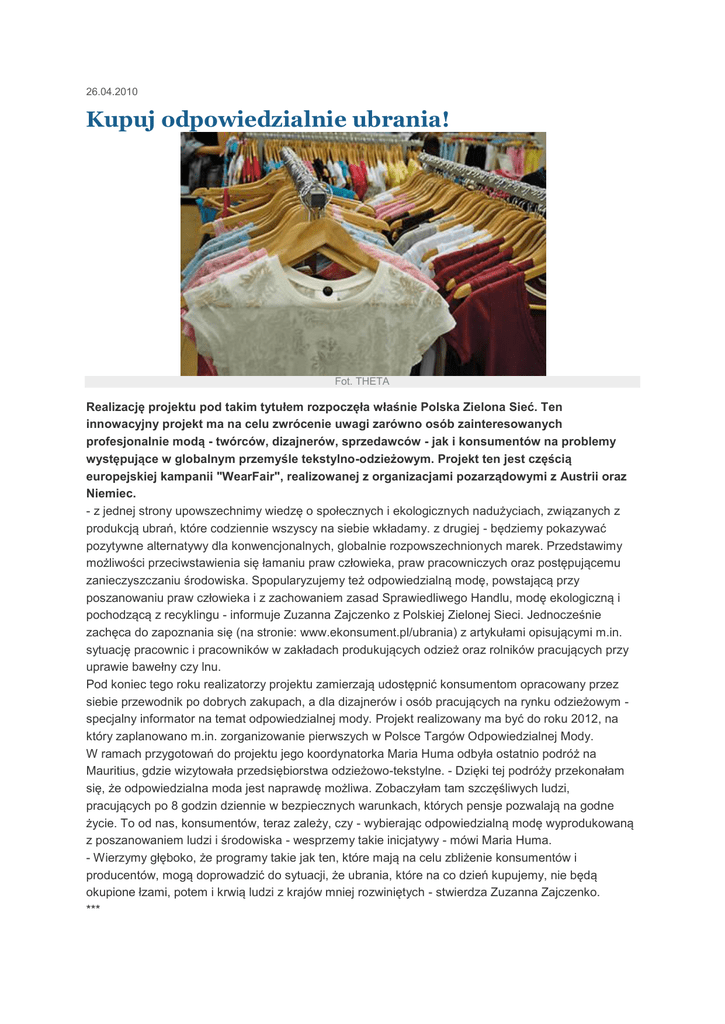 26.04.2010

Kupuj odpowiedzialnie ubrania!

Fot. THETA

Realizację projektu pod takim tytułem rozpoczęła właśnie Polska Zielona Sieć. Ten innowacyjny projekt ma na celu zwrócenie uwagi zarówno osób zainteresowanych profesjonalnie modą - twórców, dizajnerów, sprzedawców - jak i konsumentów na problemy występujące w globalnym przemyśle tekstylno-odzieżowym. Projekt ten jest częścią europejskiej kampanii "WearFair", realizowanej z organizacjami pozarządowymi z Austrii oraz Niemiec.
- z jednej strony upowszechnimy wiedzę o społecznych i ekologicznych nadużyciach, związanych z produkcją ubrań, które codziennie wszyscy na siebie wkładamy. z drugiej - będziemy pokazywać pozytywne alternatywy dla konwencjonalnych, globalnie rozpowszechnionych marek. Przedstawimy możliwości przeciwstawienia się łamaniu praw człowieka, praw pracowniczych oraz postępującemu zanieczyszczaniu środowiska. Spopularyzujemy też odpowiedzialną modę, powstającą przy poszanowaniu praw człowieka i z zachowaniem zasad Sprawiedliwego Handlu, modę ekologiczną i pochodzącą z recyklingu - informuje Zuzanna Zajczenko z Polskiej Zielonej Sieci. Jednocześnie zachęca do zapoznania się (na stronie: www.ekonsument.pl/ubrania) z artykułami opisującymi m.in. sytuację pracownic i pracowników w zakładach produkujących odzież oraz rolników pracujących przy uprawie bawełny czy lnu.
Pod koniec tego roku realizatorzy projektu zamierzają udostępnić konsumentom opracowany przez siebie przewodnik po dobrych zakupach, a dla dizajnerów i osób pracujących na rynku odzieżowym - specjalny informator na temat odpowiedzialnej mody. Projekt realizowany ma być do roku 2012, na który zaplanowano m.in. zorganizowanie pierwszych w Polsce Targów Odpowiedzialnej Mody.
W ramach przygotowań do projektu jego koordynatorka Maria Huma odbyła ostatnio podróż na Mauritius, gdzie wizytowała przedsiębiorstwa odzieżowo-tekstylne. - Dzięki tej podróży przekonałam się, że odpowiedzialna moda jest naprawdę możliwa. Zobaczyłam tam szczęśliwych ludzi, pracujących po 8 godzin dziennie w bezpiecznych warunkach, których pensje pozwalają na godne życie. To od nas, konsumentów, teraz zależy, czy - wybierając odpowiedzialną modę wyprodukowaną z poszanowaniem ludzi i środowiska - wesprzemy takie inicjatywy - mówi Maria Huma.
- Wierzymy głęboko, że programy takie jak ten, które mają na celu zbliżenie konsumentów i producentów, mogą doprowadzić do sytuacji, że ubrania, które na co dzień kupujemy, nie będą okupione łzami, potem i krwią ludzi z krajów mniej rozwiniętych - stwierdza Zuzanna Zajczenko.
***